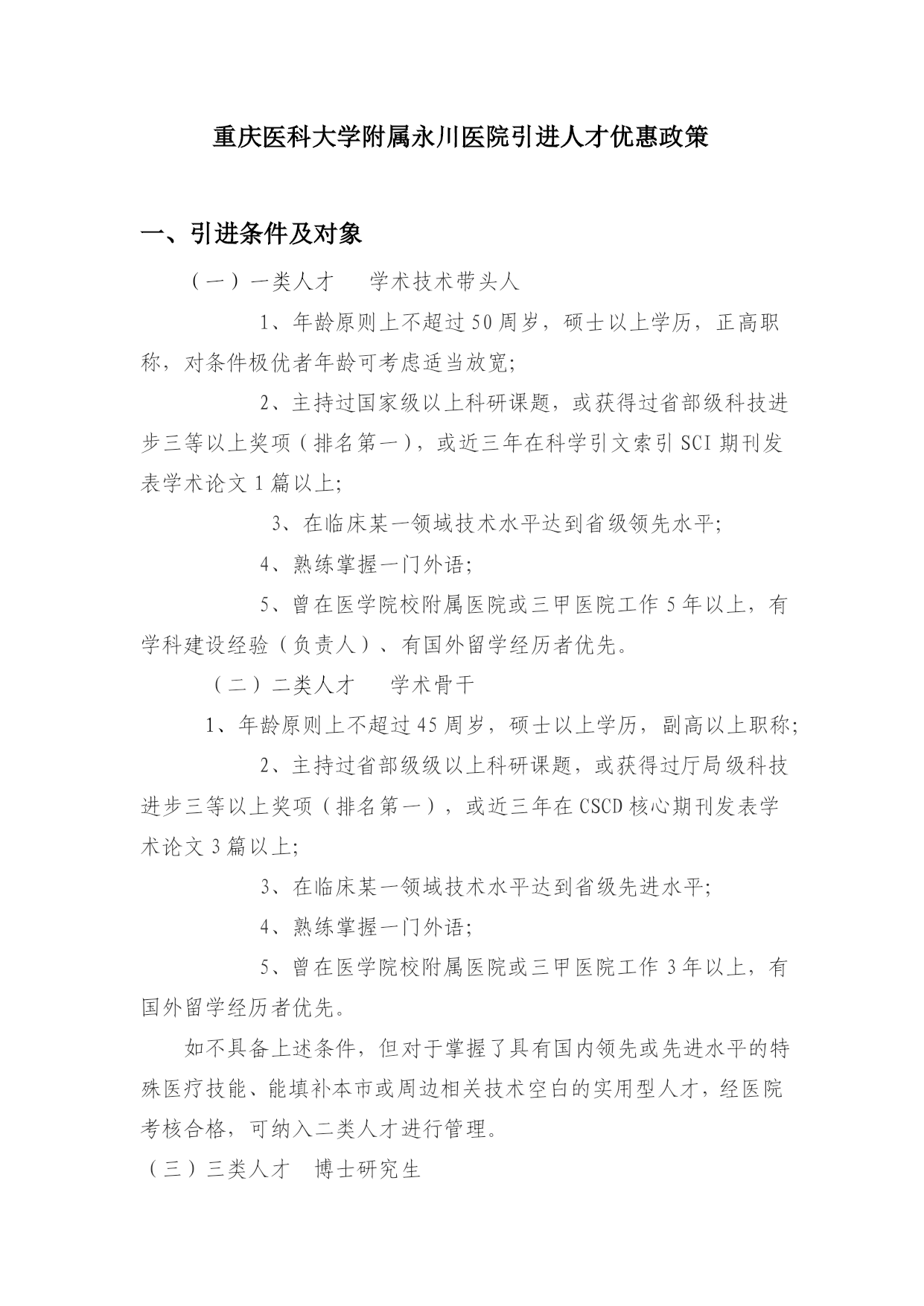 重庆医科大学附属永川医院引进人才优惠政策

一、引进条件及对象

（一）一类人才　学术技术带头人

1、年龄原则上不超过50周岁，硕士以上学历，正高职称，对条件极优者年龄可考虑适当放宽;

2、主持过国家级以上科研课题，或获得过省部级科技进步三等以上奖项（排名第一），或近三年在科学引文索引SCI期刊发表学术论文1篇以上;

3、在临床某一领域技术水平达到省级领先水平;

4、熟练掌握一门外语;

5、曾在医学院校附属医院或三甲医院工作5年以上，有学科建设经验（负责人）、有国外留学经历者优先。

（二）二类人才　学术骨干

1、年龄原则上不超过45周岁，硕士以上学历，副高以上职称;

2、主持过省部级级以上科研课题，或获得过厅局级科技进步三等以上奖项（排名第一），或近三年在CSCD核心期刊发表学术论文3篇以上;

3、在临床某一领域技术水平达到省级先进水平;

4、熟练掌握一门外语;

5、曾在医学院校附属医院或三甲医院工作3年以上，有国外留学经历者优先。

如不具备上述条件，但对于掌握了具有国内领先或先进水平的特殊医疗技能、能填补本市或周边相关技术空白的实用型人才，经医院考核合格，可纳入二类人才进行管理。

（三）三类人才　博士研究生